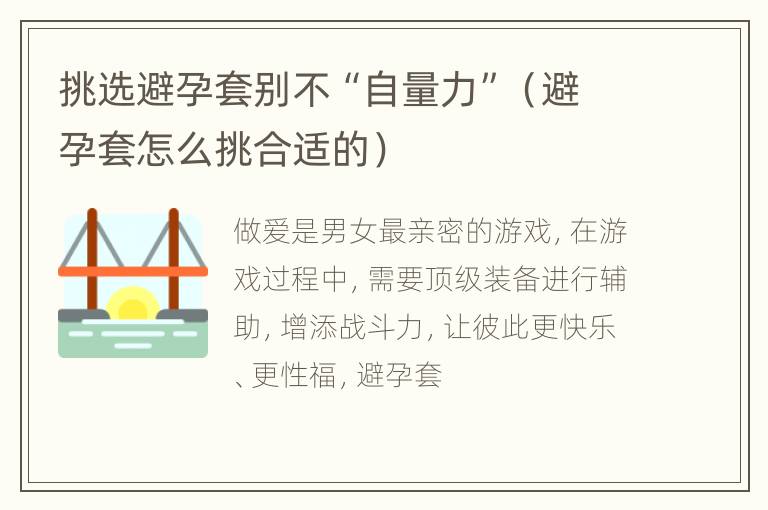 挑选避孕套别不“自量力”（避孕套怎么挑合适的）

做爱是男女最亲密的游戏, 在游戏过程中, 需要顶级装备进行辅助, 增添战斗力, 让彼此更快乐、更性福, 避孕套